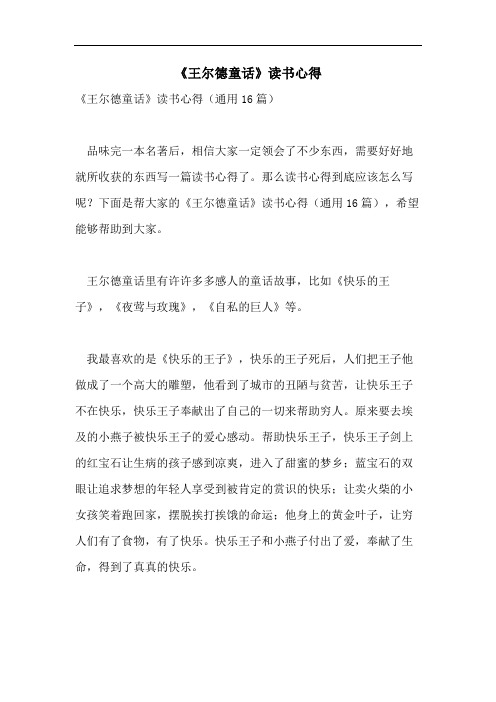 《王尔德童话》读书心得

《王尔德童话》读书心得（通用 16 篇）

品味完一本名著后，相信大家一定领会了不少东西，需要好好地就所收获的东西写一篇读书心得了。那么读书心得到底应该怎么写呢？下面是帮大家的《王尔德童话》读书心得（通用 16 篇），希望能够帮助到大家。

王尔德童话里有许许多多感人的童话故事，比如《快乐的王子》，《夜莺与玫瑰》，《自私的巨人》等。

我最喜欢的是《快乐的王子》，快乐的王子死后，人们把王子他做成了一个高大的雕塑，他看到了城市的丑陋与贫苦，让快乐王子不在快乐，快乐王子奉献出了自己的一切来帮助穷人。原来要去埃及的小燕子被快乐王子的爱心感动。帮助快乐王子，快乐王子剑上的红宝石让生病的孩子感到凉爽，进入了甜蜜的梦乡；蓝宝石的双眼让追求梦想的年轻人享受到被肯定的赏识的快乐；让卖火柴的小女孩笑着跑回家，摆脱挨打挨饿的命运；他身上的黄金叶子，让穷人们有了食物，有了快乐。快乐王子和小燕子付出了爱，奉献了生命，得到了真真的快乐。